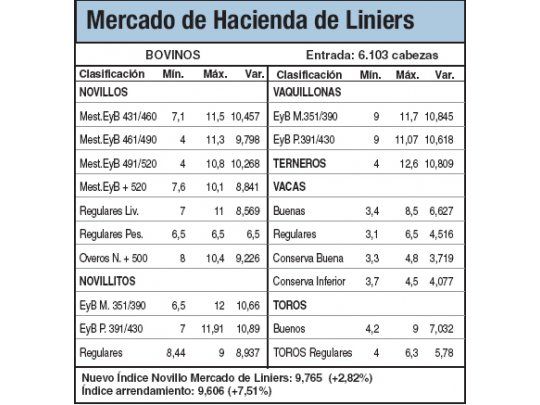 Mercado de Hacienda de Liniers

BOVINOS

Entrada: 6.103 cabezas

| Clasificación | Mín. | Máx. | Var. |
|---|---|---|---|
| NOVILLOS | | | |
| Mest.EyB 431/460 | 7,1 | 11,5 | 10,457 |
| Mest.EyB 461/490 | 4 | 11,3 | 9,798 |
| Mest.EyB 491/520 | 4 | 10,8 | 10,268 |
| Mest.EyB + 520 | 7,6 | 10,1 | 8,841 |
| Regulares Liv. | 7 | 11 | 8,569 |
| Regulares Pes. | 6,5 | 6,5 | 6,5 |
| Overos N. + 500 | 8 | 10,4 | 9,226 |
| NOVILLITOS | | | |
| EyB M. 351/390 | 6,5 | 12 | 10,66 |
| EyB P. 391/430 | 7 | 11,91 | 10,89 |
| Regulares | 8,44 | 9 | 8,937 |

| Clasificación | Mín. | Máx. | Var. |
|---|---|---|---|
| VAQUILLONAS | | | |
| EyB M.351/390 | 9 | 11,7 | 10,845 |
| EyB P.391/430 | 9 | 11,07 | 10,618 |
| TERNEROS | 4 | 12,6 | 10,809 |
| VACAS | | | |
| Buenas | 3,4 | 8,5 | 6,627 |
| Regulares | 3,1 | 6,5 | 4,516 |
| Conserva Buena | 3,3 | 4,8 | 3,719 |
| Conserva Inferior | 3,7 | 4,5 | 4,077 |
| TOROS | | | |
| Buenos | 4,2 | 9 | 7,032 |
| TOROS Regulares | 4 | 6,3 | 5,78 |

Nuevo Índice Novillo Mercado de Liniers: 9,765 (+2,82%)
Índice arrendamiento: 9,606 (+7,51%)